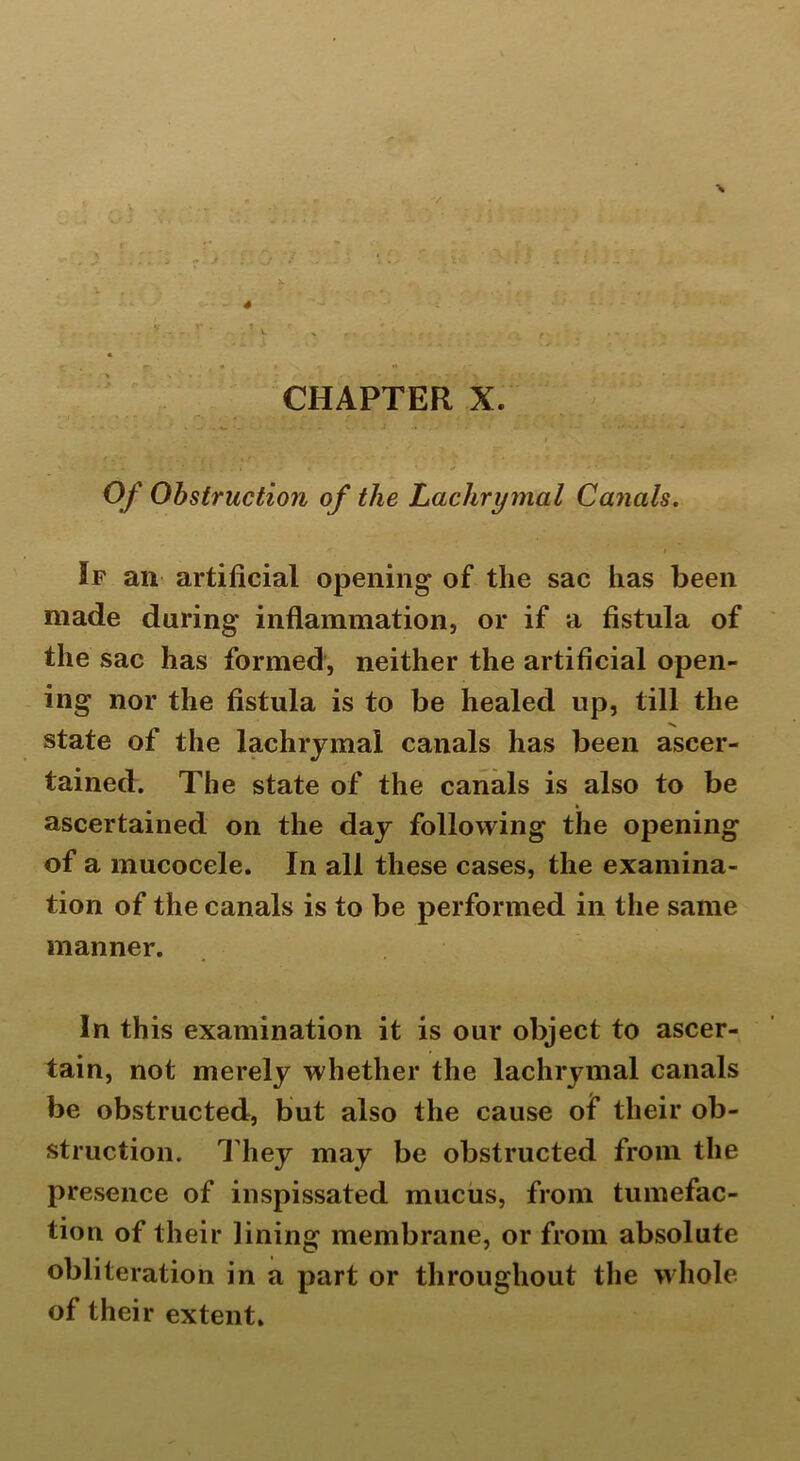 CHAPTER X.

Of Obstruction of the Lachrymal Canals.

If an artificial opening of the sac has been made during inflammation, or if a fistula of the sac has formed, neither the artificial opening nor the fistula is to be healed up, till the state of the lachrymal canals has been ascertained. The state of the canals is also to be ascertained on the day following the opening of a mucocele. In all these cases, the examination of the canals is to be performed in the same manner.

In this examination it is our object to ascertain, not merely whether the lachrymal canals be obstructed, but also the cause of their obstruction. They may be obstructed from the presence of inspissated mucus, from tumefaction of their lining membrane, or from absolute obliteration in a part or throughout the whole of their extent.